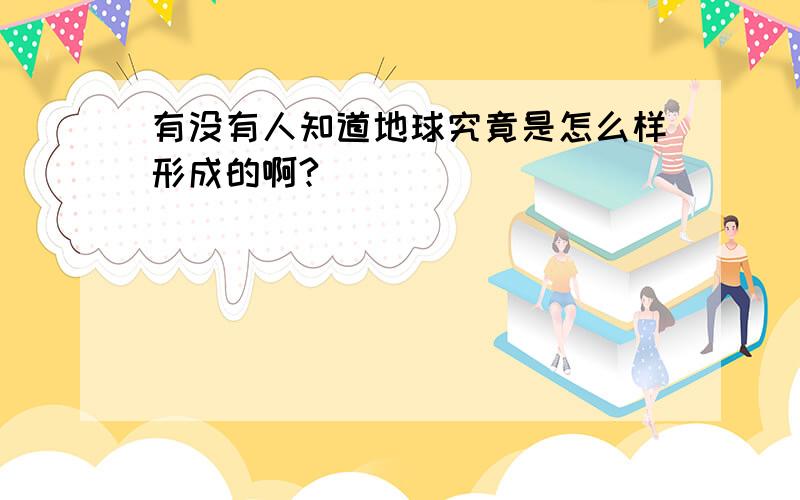 有没有人知道地球究竟是怎么样形成的啊?